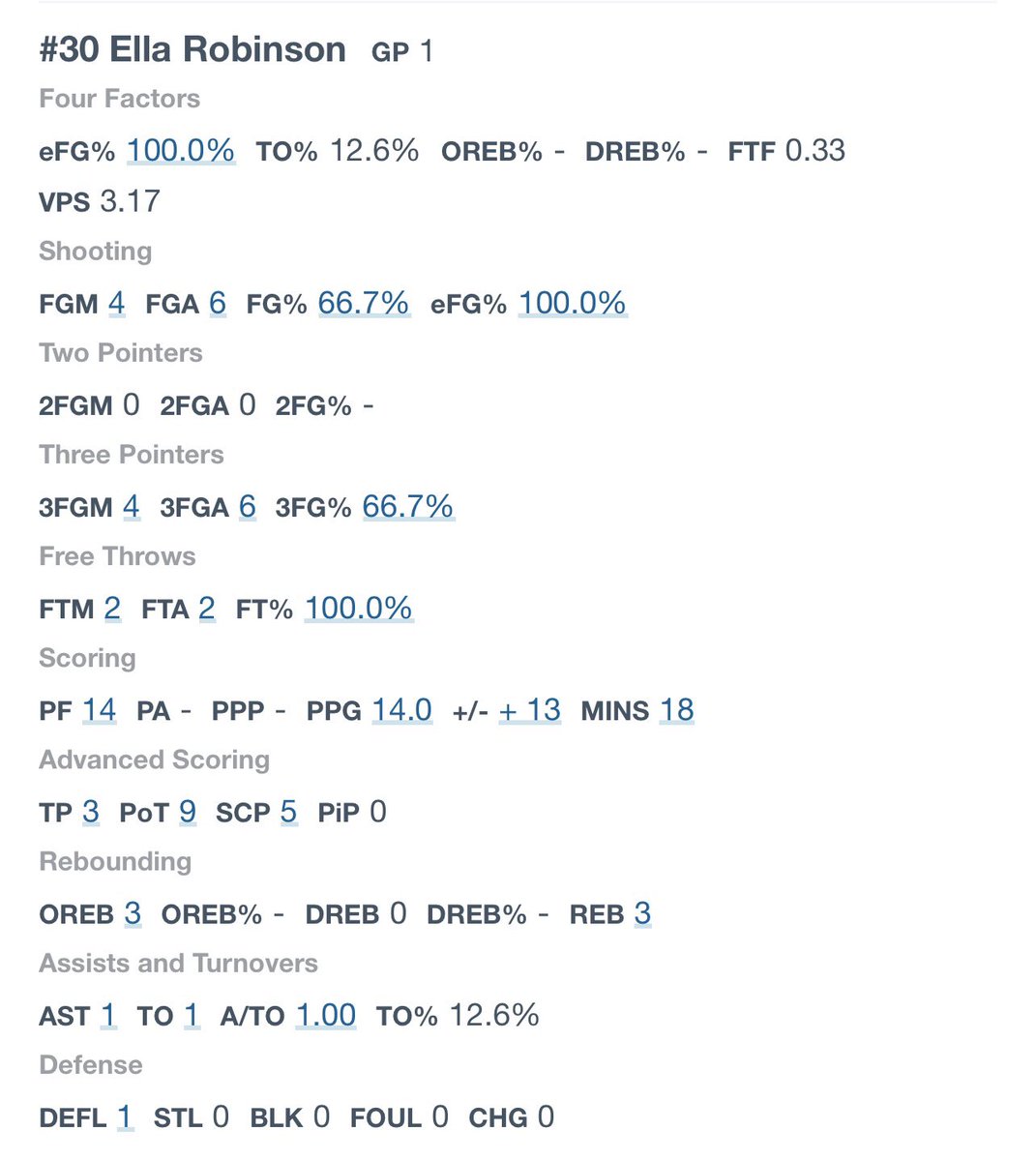 #30 Ella Robinson GP 1

Four Factors

eFG% 100.0% TO% 12.6% OREB% - DREB% - FTF 0.33

VPS 3.17

Shooting

FGM 4 FGA 6 FG% 66.7% eFG% 100.0%

Two Pointers

2FGM 0 2FGA 0 2FG% -

Three Pointers

3FGM 4 3FGA 6 3FG% 66.7%

Free Throws

FTM 2 FTA 2 FT% 100.0%

Scoring

PF 14 PA - PPP - PPG 14.0 +/- + 13 MINS 18

Advanced Scoring

TP 3 PoT 9 SCP 5 PiP 0

Rebounding

OREB 3 OREB% - DREB 0 DREB% - REB 3

Assists and Turnovers

AST 1 TO 1 A/TO 1.00 TO% 12.6%

Defense

DEFL 1 STL 0 BLK 0 FOUL 0 CHG 0